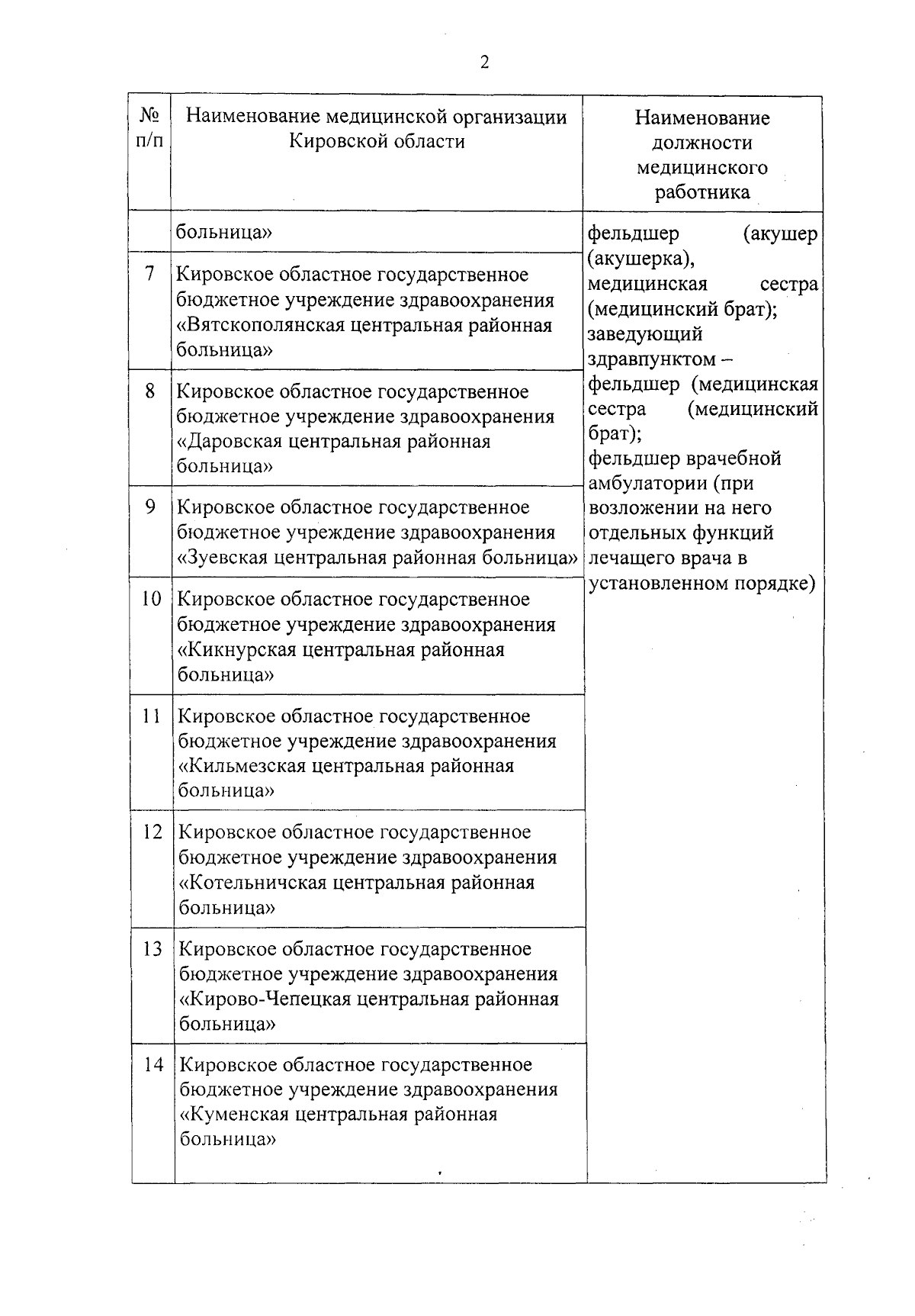 2

| № п/п | Наименование медицинской организации Кировской области | Наименование должности медицинского работника |
|---|---|---|
| | больница» | фельдшер (акушер (акушерка), медицинская сестра (медицинский брат); заведующий здравпунктом – фельдшер (медицинская сестра (медицинский брат); фельдшер врачебной амбулатории (при возложении на него отдельных функций лечащего врача в установленном порядке) |
| 7 | Кировское областное государственное бюджетное учреждение здравоохранения «Вятскополянская центральная районная больница» | |
| 8 | Кировское областное государственное бюджетное учреждение здравоохранения «Даровская центральная районная больница» | |
| 9 | Кировское областное государственное бюджетное учреждение здравоохранения «Зуевская центральная районная больница» | |
| 10 | Кировское областное государственное бюджетное учреждение здравоохранения «Кикнурская центральная районная больница» | |
| 11 | Кировское областное государственное бюджетное учреждение здравоохранения «Кильмезская центральная районная больница» | |
| 12 | Кировское областное государственное бюджетное учреждение здравоохранения «Котельничская центральная районная больница» | |
| 13 | Кировское областное государственное бюджетное учреждение здравоохранения «Кирово-Чепецкая центральная районная больница» | |
| 14 | Кировское областное государственное бюджетное учреждение здравоохранения «Куменская центральная районная больница» | |